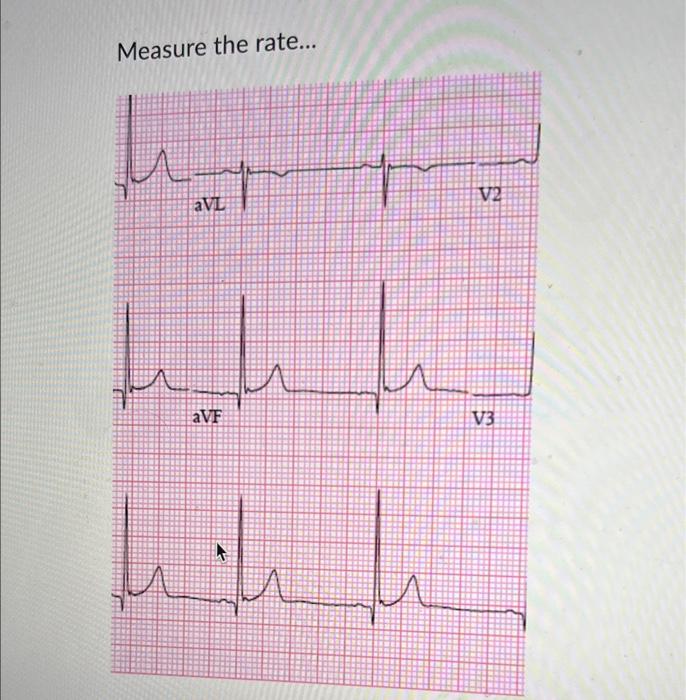 Measure the rate...

aVL

V2

aVF

V3